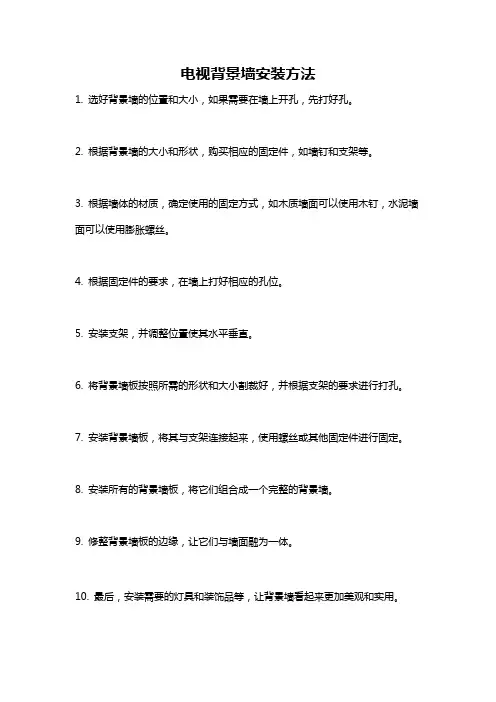 电视背景墙安装方法

1. 选好背景墙的位置和大小，如果需要在墙上开孔，先打好孔。

2. 根据背景墙的大小和形状，购买相应的固定件，如墙钉和支架等。

3. 根据墙体的材质，确定使用的固定方式，如木质墙面可以使用木钉，水泥墙面可以使用膨胀螺丝。

4. 根据固定件的要求，在墙上打好相应的孔位。

5. 安装支架，并调整位置使其水平垂直。

6. 将背景墙板按照所需的形状和大小割裁好，并根据支架的要求进行打孔。

7. 安装背景墙板，将其与支架连接起来，使用螺丝或其他固定件进行固定。

8. 安装所有的背景墙板，将它们组合成一个完整的背景墙。

9. 修整背景墙板的边缘，让它们与墙面融为一体。

10. 最后，安装需要的灯具和装饰品等，让背景墙看起来更加美观和实用。